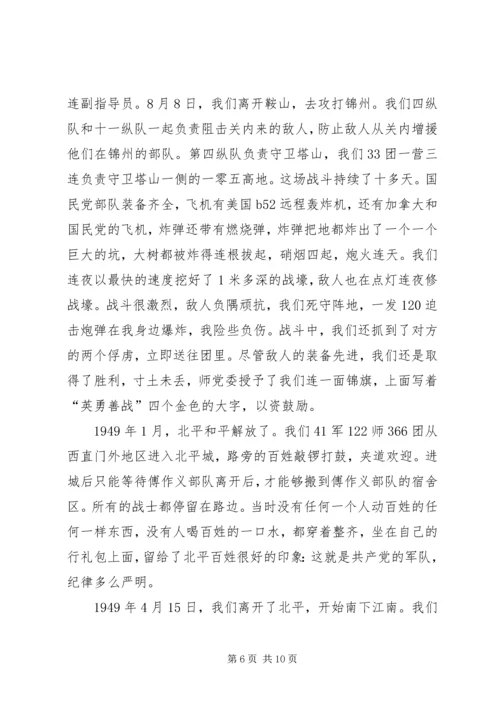 连副指导员。8月8日，我们离开鞍山，去攻打锦州。我们四纵队和十一纵队一起负责阻击关内来的敌人，防止敌人从关内增援他们在锦州的部队。第四纵队负责守卫塔山，我们33团一营三连负责守卫塔山一侧的一零五高地。这场战斗持续了十多天。国民党部队装备齐全，飞机有美国b52远程轰炸机，还有加拿大和国民党的飞机，炸弹还带有燃烧弹，炸弹把地都炸出了一个一个巨大的坑，大树都被炸得连根拔起，硝烟四起，炮火连天。我们连夜以最快的速度挖好了1米多深的战壕，敌人也在点灯连夜修战壕。战斗很激烈，敌人负隅顽抗，我们死守阵地，一发120迫击炮弹在我身边爆炸，我险些负伤。战斗中，我们还抓到了对方的两个俘虏，立即送往团里。尽管敌人的装备先进，我们还是取得了胜利，寸土未丢，师党委授予了我们连一面锦旗，上面写着“英勇善战”四个金色的大字，以资鼓励。

1949年1月，北平和平解放了。我们41军122师366团从西直门外地区进入北平城，路旁的百姓敲锣打鼓，夹道欢迎。进城后只能等待傅作义部队离开后，才能够搬到傅作义部队的宿舍区。所有的战士都停留在路边。当时没有任何一个人动百姓的任何一样东西，没有人喝百姓的一口水，都穿着整齐，坐在自己的行礼包上面，留给了北平百姓很好的印象：这就是共产党的军队，纪律多么严明。

1949年4月15日，我们离开了北平，开始南下江南。我们

第6页 共10页